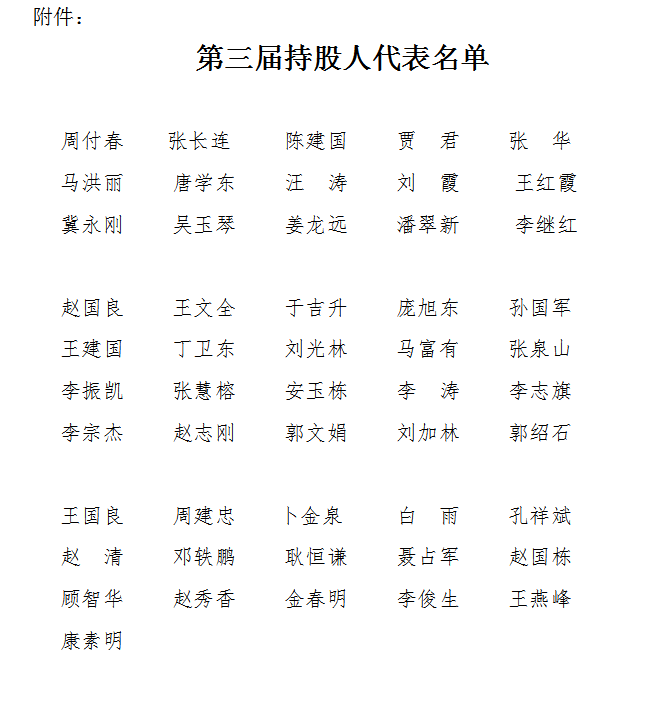 附件：

第三届持股人代表名单

周付春 张长连 陈建国 贾 君 张 华
马洪丽 唐学东 汪 涛 刘 霞 王红霞
冀永刚 吴玉琴 姜龙远 潘翠新 李继红

赵国良 王文全 于吉升 庞旭东 孙国军
王建国 丁卫东 刘光林 马富有 张泉山
李振凯 张慧榕 安玉栋 李 涛 李志旗
李宗杰 赵志刚 郭文娟 刘加林 郭绍石

王国良 周建忠 卜金泉 白 雨 孔祥斌
赵 清 邓轶鹏 耿恒谦 聂占军 赵国栋
顾智华 赵秀香 金春明 李俊生 王燕峰
康素明